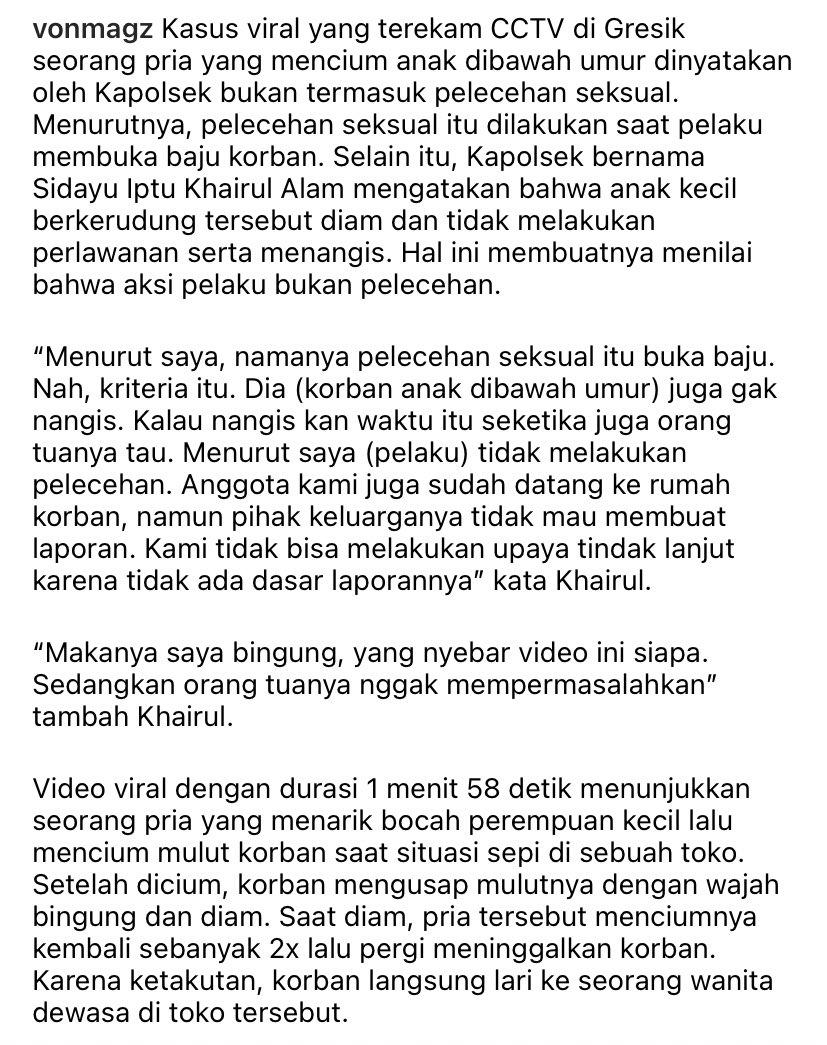 vonmagz Kasus viral yang terekam CCTV di Gresik seorang pria yang mencium anak dibawah umur dinyatakan oleh Kapolsek bukan termasuk pelecehan seksual. Menurutnya, pelecehan seksual itu dilakukan saat pelaku membuka baju korban. Selain itu, Kapolsek bernama Sidayu Iptu Khairul Alam mengatakan bahwa anak kecil berkerudung tersebut diam dan tidak melakukan perlawanan serta menangis. Hal ini membuatnya menilai bahwa aksi pelaku bukan pelecehan.

“Menurut saya, namanya pelecehan seksual itu buka baju. Nah, kriteria itu. Dia (korban anak dibawah umur) juga gak nangis. Kalau nangis kan waktu itu seketika juga orang tuanya tau. Menurut saya (pelaku) tidak melakukan pelecehan. Anggota kami juga sudah datang ke rumah korban, namun pihak keluarganya tidak mau membuat laporan. Kami tidak bisa melakukan upaya tindak lanjut karena tidak ada dasar laporannya” kata Khairul.

“Makanya saya bingung, yang nyebar video ini siapa. Sedangkan orang tuanya nggak mempermasalahkan” tambah Khairul.

Video viral dengan durasi 1 menit 58 detik menunjukkan seorang pria yang menarik bocah perempuan kecil lalu mencium mulut korban saat situasi sepi di sebuah toko. Setelah dicium, korban mengusap mulutnya dengan wajah bingung dan diam. Saat diam, pria tersebut menciumnya kembali sebanyak 2x lalu pergi meninggalkan korban. Karena ketakutan, korban langsung lari ke seorang wanita dewasa di toko tersebut.